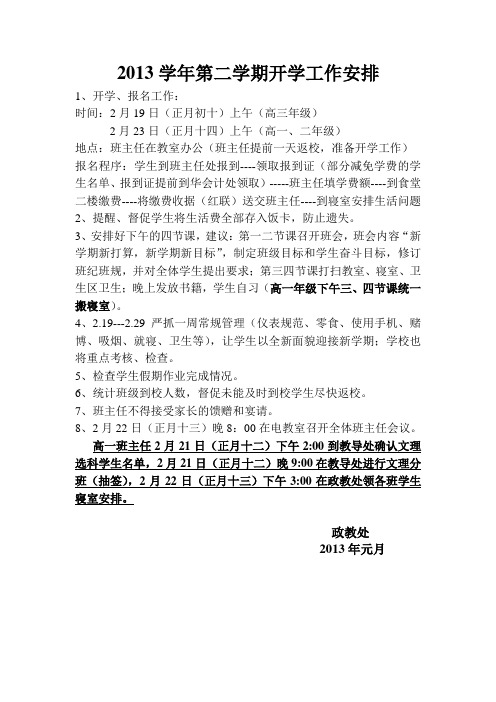 2013 学年第二学期开学工作安排

1、开学、报名工作：
时间：2 月 19 日（正月初十）上午（高三年级）
2 月 23 日（正月十四）上午（高一、二年级）
地点：班主任在教室办公（班主任提前一天返校，准备开学工作）
报名程序：学生到班主任处报到----领取报到证（部分减免学费的学生名单、报到证提前到华会计处领取）-----班主任填学费额----到食堂二楼缴费----将缴费收据（红联）送交班主任----到寝室安排生活问题
2、提醒、督促学生将生活费全部存入饭卡，防止遗失。
3、安排好下午的四节课，建议：第一二节课召开班会，班会内容“新学期新打算，新学期新目标”，制定班级目标和学生奋斗目标，修订班纪班规，并对全体学生提出要求；第三四节课打扫教室、寝室、卫生区卫生；晚上发放书籍，学生自习（高一年级下午三、四节课统一搬寝室）。
4、2.19---2.29 严抓一周常规管理（仪表规范、零食、使用手机、赌博、吸烟、就寝、卫生等），让学生以全新面貌迎接新学期；学校也将重点考核、检查。
5、检查学生假期作业完成情况。
6、统计班级到校人数，督促未能及时到校学生尽快返校。
7、班主任不得接受家长的馈赠和宴请。
8、2 月 22 日（正月十三）晚 8：00 在电教室召开全体班主任会议。
高一班主任 2 月 21 日（正月十二）下午 2:00 到教导处确认文理选科学生名单，2 月 21 日（正月十二）晚 9:00 在教导处进行文理分班（抽签），2 月 22 日（正月十三）下午 3:00 在政教处领各班学生寝室安排。

政教处
2013 年元月